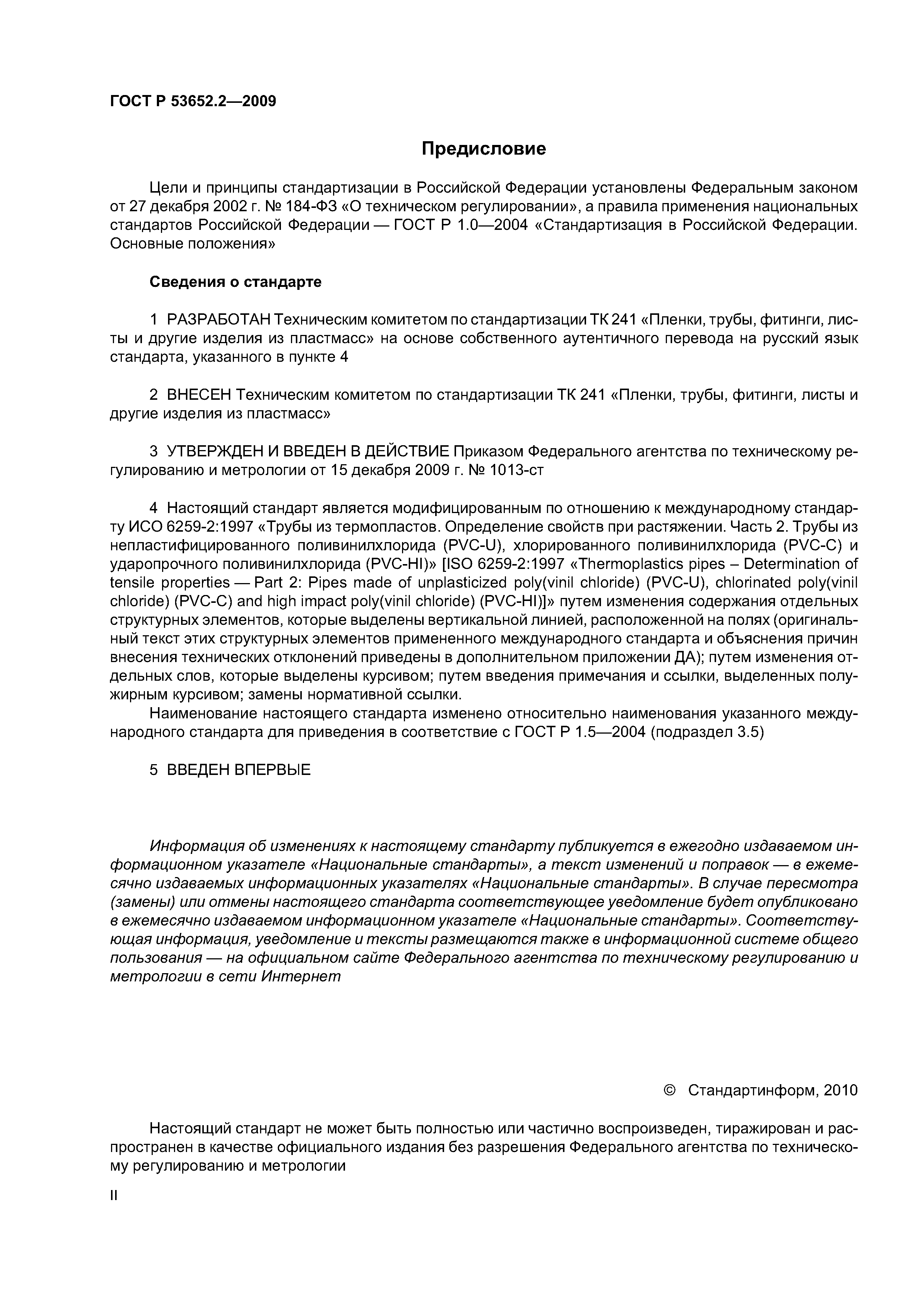 ГОСТ Р 53652.2—2009

Предисловие

Цели и принципы стандартизации в Российской Федерации установлены Федеральным законом от 27 декабря 2002 г. № 184-ФЗ «О техническом регулировании», а правила применения национальных стандартов Российской Федерации — ГОСТ Р 1.0—2004 «Стандартизация в Российской Федерации. Основные положения»

Сведения о стандарте

1 РАЗРАБОТАН Техническим комитетом по стандартизации ТК 241 «Пленки, трубы, фитинги, листы и другие изделия из пластмасс» на основе собственного аутентичного перевода на русский язык стандарта, указанного в пункте 4

2 ВНЕСЕН Техническим комитетом по стандартизации ТК 241 «Пленки, трубы, фитинги, листы и другие изделия из пластмасс»

3 УТВЕРЖДЕН И ВВЕДЕН В ДЕЙСТВИЕ Приказом Федерального агентства по техническому регулированию и метрологии от 15 декабря 2009 г. № 1013-ст

4 Настоящий стандарт является модифицированным по отношению к международному стандарту ИСО 6259-2:1997 «Трубы из термопластов. Определение свойств при растяжении. Часть 2. Трубы из непластифицированного поливинилхлорида (PVC-U), хлорированного поливинилхлорида (PVC-C) и ударопрочного поливинилхлорида (PVC-HI)» [ISO 6259-2:1997 «Thermoplastics pipes – Determination of tensile properties — Part 2: Pipes made of unplasticized poly(vinil chloride) (PVC-U), chlorinated poly(vinil chloride) (PVC-C) and high impact poly(vinil chloride) (PVC-HI)]» путем изменения содержания отдельных структурных элементов, которые выделены вертикальной линией, расположенной на полях (оригинальный текст этих структурных элементов примененного международного стандарта и объяснения причин внесения технических отклонений приведены в дополнительном приложении ДА); путем изменения отдельных слов, которые выделены курсивом; путем введения примечания и ссылки, выделенных полужирным курсивом; замены нормативной ссылки.

Наименование настоящего стандарта изменено относительно наименования указанного международного стандарта для приведения в соответствие с ГОСТ Р 1.5—2004 (подраздел 3.5)

5 ВВЕДЕН ВПЕРВЫЕ

Информация об изменениях к настоящему стандарту публикуется в ежегодно издаваемом информационном указателе «Национальные стандарты», а текст изменений и поправок — в ежемесячно издаваемых информационных указателях «Национальные стандарты». В случае пересмотра (замены) или отмены настоящего стандарта соответствующее уведомление будет опубликовано в ежемесячно издаваемом информационном указателе «Национальные стандарты». Соответствующая информация, уведомление и тексты размещаются также в информационной системе общего пользования — на официальном сайте Федерального агентства по техническому регулированию и метрологии в сети Интернет

© Стандартинформ, 2010

Настоящий стандарт не может быть полностью или частично воспроизведен, тиражирован и распространен в качестве официального издания без разрешения Федерального агентства по техническому регулированию и метрологии

II